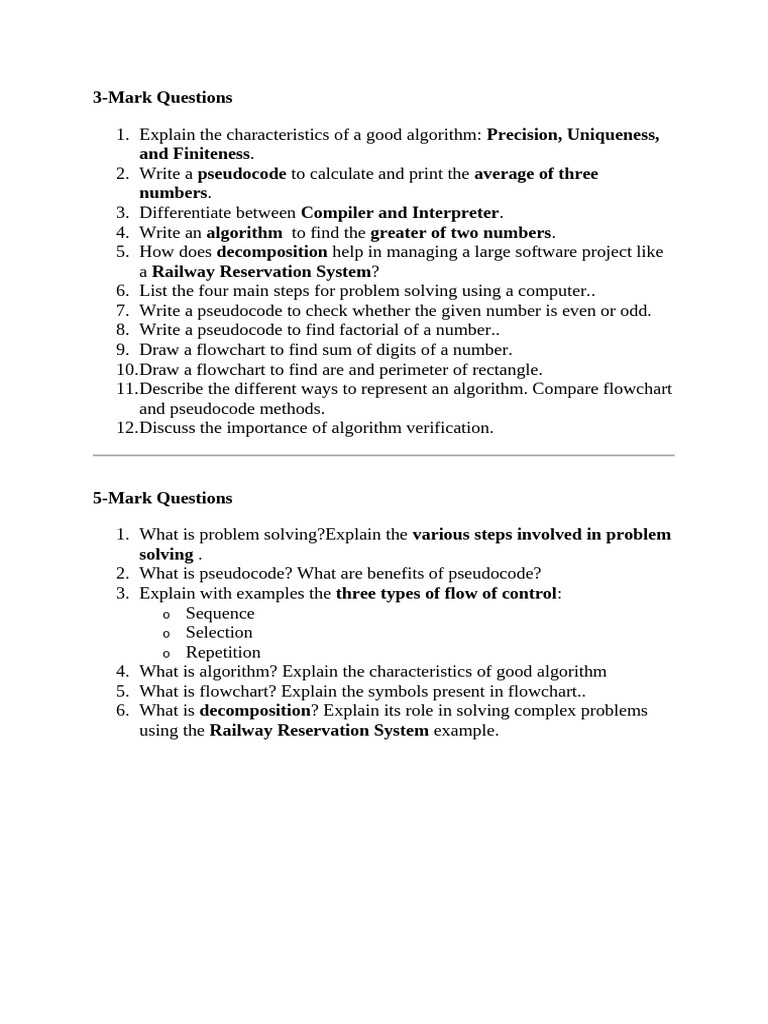 3-Mark Questions

1. Explain the characteristics of a good algorithm: Precision, Uniqueness, and Finiteness.
2. Write a pseudocode to calculate and print the average of three numbers.
3. Differentiate between Compiler and Interpreter.
4. Write an algorithm  to find the greater of two numbers.
5. How does decomposition help in managing a large software project like a Railway Reservation System?
6. List the four main steps for problem solving using a computer..
7. Write a pseudocode to check whether the given number is even or odd.
8. Write a pseudocode to find factorial of a number..
9. Draw a flowchart to find sum of digits of a number.
10. Draw a flowchart to find are and perimeter of rectangle.
11. Describe the different ways to represent an algorithm. Compare flowchart and pseudocode methods.
12. Discuss the importance of algorithm verification.

5-Mark Questions

1. What is problem solving?Explain the various steps involved in problem solving .
2. What is pseudocode? What are benefits of pseudocode?
3. Explain with examples the three types of flow of control:
 o Sequence
 o Selection
 o Repetition
4. What is algorithm? Explain the characteristics of good algorithm
5. What is flowchart? Explain the symbols present in flowchart..
6. What is decomposition? Explain its role in solving complex problems using the Railway Reservation System example.